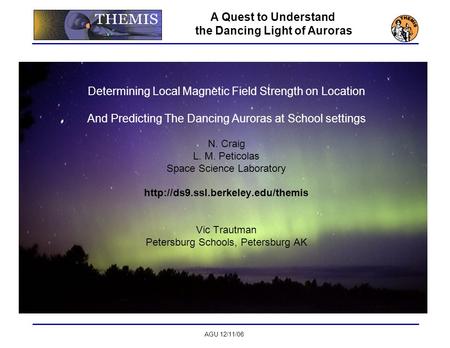 THEMIS

A Quest to Understand the Dancing Light of Auroras

THEMIS

Determining Local Magnetic Field Strength on Location

And Predicting The Dancing Auroras at School settings

N. Craig
L. M. Peticolas
Space Science Laboratory

http://ds9.ssl.berkeley.edu/themis

Vic Trautman
Petersburg Schools, Petersburg AK

AGU 12/11/06